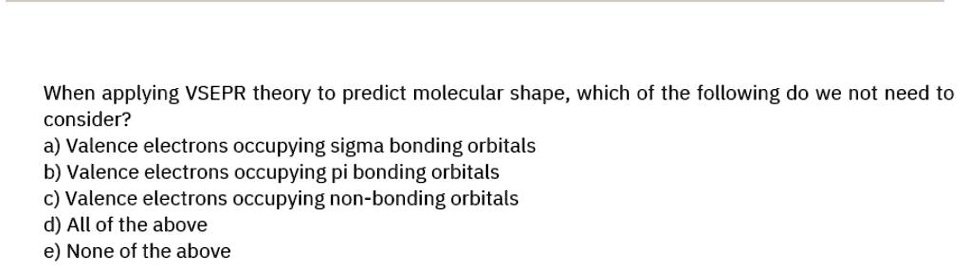 When applying VSEPR theory to predict molecular shape, which of the following do we not need to consider?
a) Valence electrons occupying sigma bonding orbitals
b) Valence electrons occupying pi bonding orbitals
c) Valence electrons occupying non-bonding orbitals
d) All of the above
e) None of the above